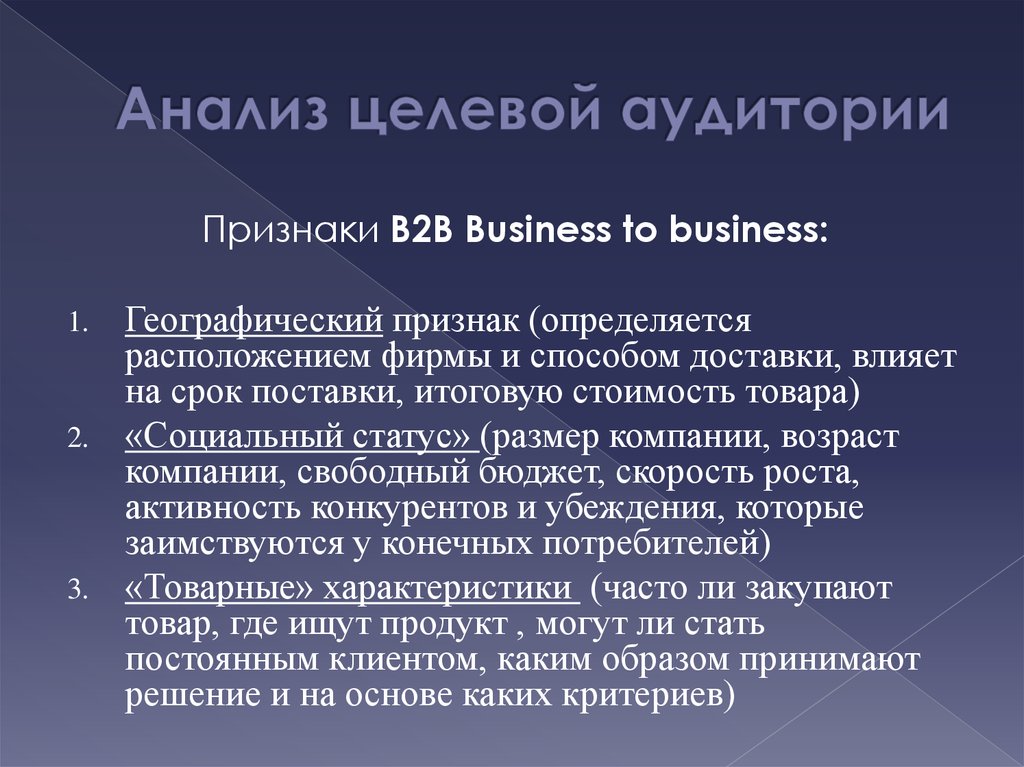 Анализ целевой аудитории

Признаки B2B Business to business:

1. Географический признак (определяется расположением фирмы и способом доставки, влияет на срок поставки, итоговую стоимость товара)
2. «Социальный статус» (размер компании, возраст компании, свободный бюджет, скорость роста, активность конкурентов и убеждения, которые заимствуются у конечных потребителей)
3. «Товарные» характеристики (часто ли закупают товар, где ищут продукт , могут ли стать постоянным клиентом, каким образом принимают решение и на основе каких критериев)